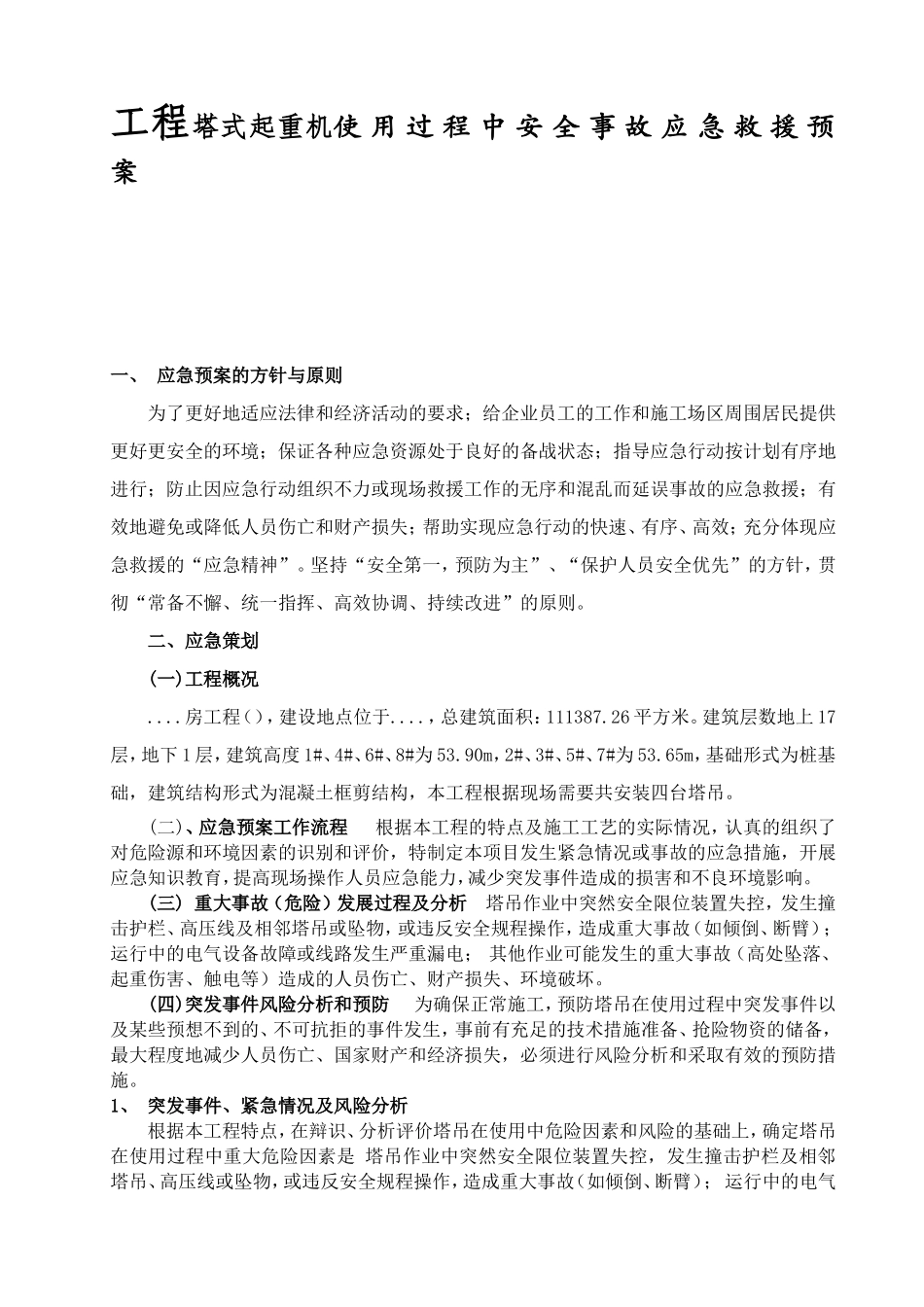 工程塔式起重机使用过程中安全事故应急救援预案

一、 应急预案的方针与原则

为了更好地适应法律和经济活动的要求；给企业员工的工作和施工场区周围居民提供更好更安全的环境；保证各种应急资源处于良好的备战状态；指导应急行动按计划有序地进行；防止因应急行动组织不力或现场救援工作的无序和混乱而延误事故的应急救援；有效地避免或降低人员伤亡和财产损失；帮助实现应急行动的快速、有序、高效；充分体现应急救援的“应急精神”。坚持“安全第一，预防为主”、“保护人员安全优先”的方针，贯彻“常备不懈、统一指挥、高效协调、持续改进”的原则。

二、应急策划

(一)工程概况

....房工程()，建设地点位于....，总建筑面积：111387.26平方米。建筑层数地上17层，地下1层，建筑高度1#、4#、6#、8#为53.90m，2#、3#、5#、7#为53.65m，基础形式为桩基础，建筑结构形式为混凝土框剪结构，本工程根据现场需要共安装四台塔吊。

(二)、应急预案工作流程 根据本工程的特点及施工工艺的实际情况，认真的组织了对危险源和环境因素的识别和评价，特制定本项目发生紧急情况或事故的应急措施，开展应急知识教育，提高现场操作人员应急能力，减少突发事件造成的损害和不良环境影响。

(三) 重大事故（危险）发展过程及分析 塔吊作业中突然安全限位装置失控，发生撞击护栏、高压线及相邻塔吊或坠物，或违反安全规程操作，造成重大事故（如倾倒、断臂）；运行中的电气设备故障或线路发生严重漏电； 其他作业可能发生的重大事故（高处坠落、起重伤害、触电等）造成的人员伤亡、财产损失、环境破坏。

(四)突发事件风险分析和预防 为确保正常施工，预防塔吊在使用过程中突发事件以及某些预想不到的、不可抗拒的事件发生，事前有充足的技术措施准备、抢险物资的储备，最大程度地减少人员伤亡、国家财产和经济损失，必须进行风险分析和采取有效的预防措施。

1、 突发事件、紧急情况及风险分析

根据本工程特点，在辩识、分析评价塔吊在使用中危险因素和风险的基础上，确定塔吊在使用过程中重大危险因素是 塔吊作业中突然安全限位装置失控，发生撞击护栏及相邻塔吊、高压线或坠物，或违反安全规程操作，造成重大事故(如倾倒、断臂)； 运行中的电气